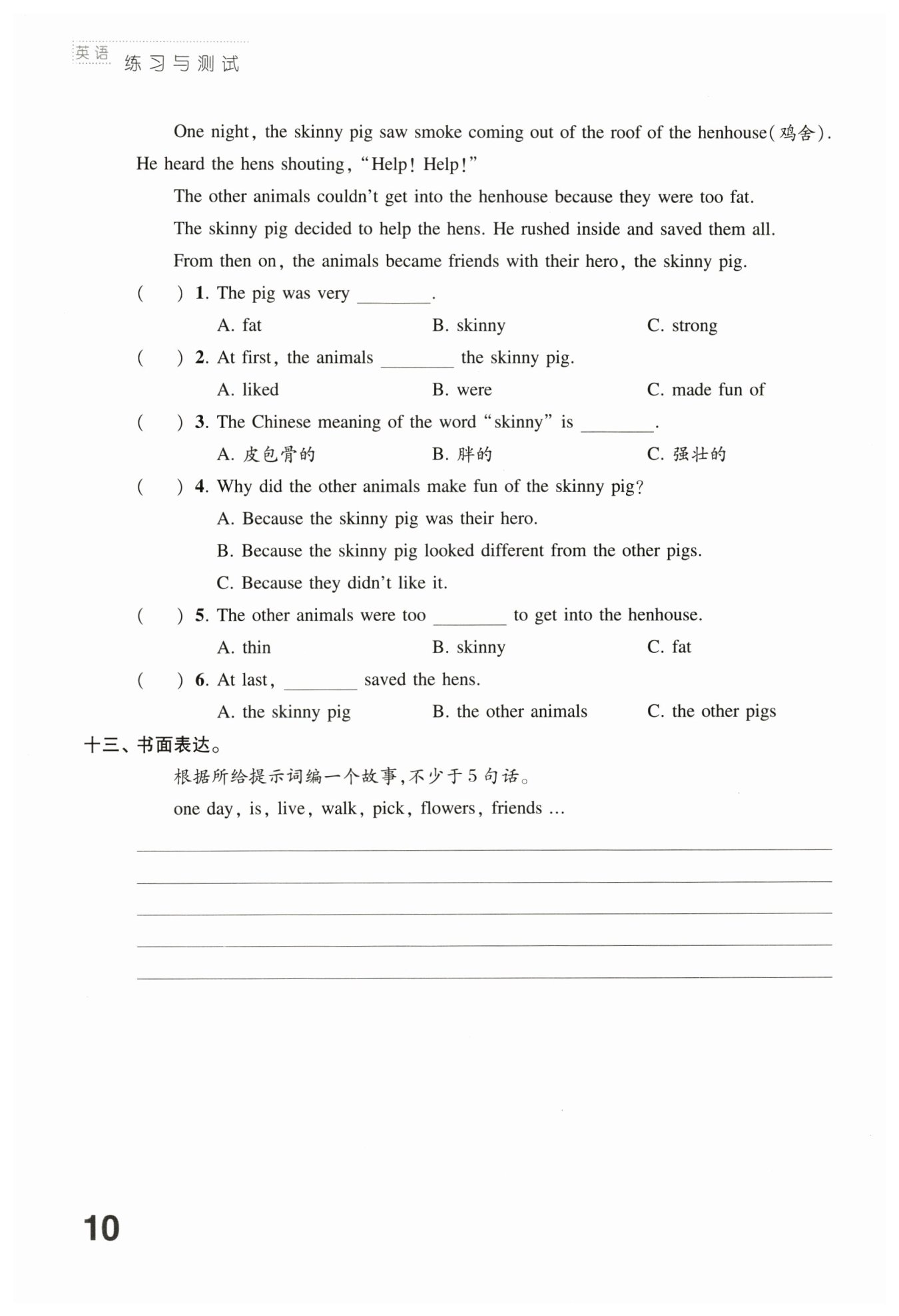 英语 练习与测试

One night, the skinny pig saw smoke coming out of the roof of the henhouse(鸡舍). He heard the hens shouting, "Help! Help!"

The other animals couldn't get into the henhouse because they were too fat.

The skinny pig decided to help the hens. He rushed inside and saved them all.

From then on, the animals became friends with their hero, the skinny pig.

( ) 1. The pig was very ________.

A. fat B. skinny C. strong

( ) 2. At first, the animals ________ the skinny pig.

A. liked B. were C. made fun of

( ) 3. The Chinese meaning of the word "skinny" is ________.

A. 皮包骨的 B. 胖的 C. 强壮的

( ) 4. Why did the other animals make fun of the skinny pig?

A. Because the skinny pig was their hero.

B. Because the skinny pig looked different from the other pigs.

C. Because they didn't like it.

( ) 5. The other animals were too ________ to get into the henhouse.

A. thin B. skinny C. fat

( ) 6. At last, ________ saved the hens.

A. the skinny pig B. the other animals C. the other pigs

十三、书面表达。

根据所给提示词编一个故事,不少于5句话。

one day, is, live, walk, pick, flowers, friends ...

10